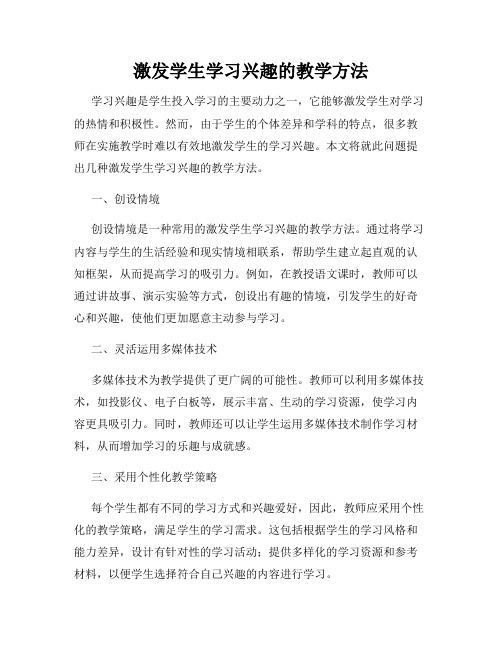 激发学生学习兴趣的教学方法

学习兴趣是学生投入学习的主要动力之一，它能够激发学生对学习的热情和积极性。然而，由于学生的个体差异和学科的特点，很多教师在实施教学时难以有效地激发学生的学习兴趣。本文将就此问题提出几种激发学生学习兴趣的教学方法。

一、创设情境

创设情境是一种常用的激发学生学习兴趣的教学方法。通过将学习内容与学生的生活经验和现实情境相联系，帮助学生建立起直观的认知框架，从而提高学习的吸引力。例如，在教授语文课时，教师可以通过讲故事、演示实验等方式，创设出有趣的情境，引发学生的好奇心和兴趣，使他们更加愿意主动参与学习。

二、灵活运用多媒体技术

多媒体技术为教学提供了更广阔的可能性。教师可以利用多媒体技术，如投影仪、电子白板等，展示丰富、生动的学习资源，使学习内容更具吸引力。同时，教师还可以让学生运用多媒体技术制作学习材料，从而增加学习的乐趣与成就感。

三、采用个性化教学策略

每个学生都有不同的学习方式和兴趣爱好，因此，教师应采用个性化的教学策略，满足学生的学习需求。这包括根据学生的学习风格和能力差异，设计有针对性的学习活动；提供多样化的学习资源和参考材料，以便学生选择符合自己兴趣的内容进行学习。